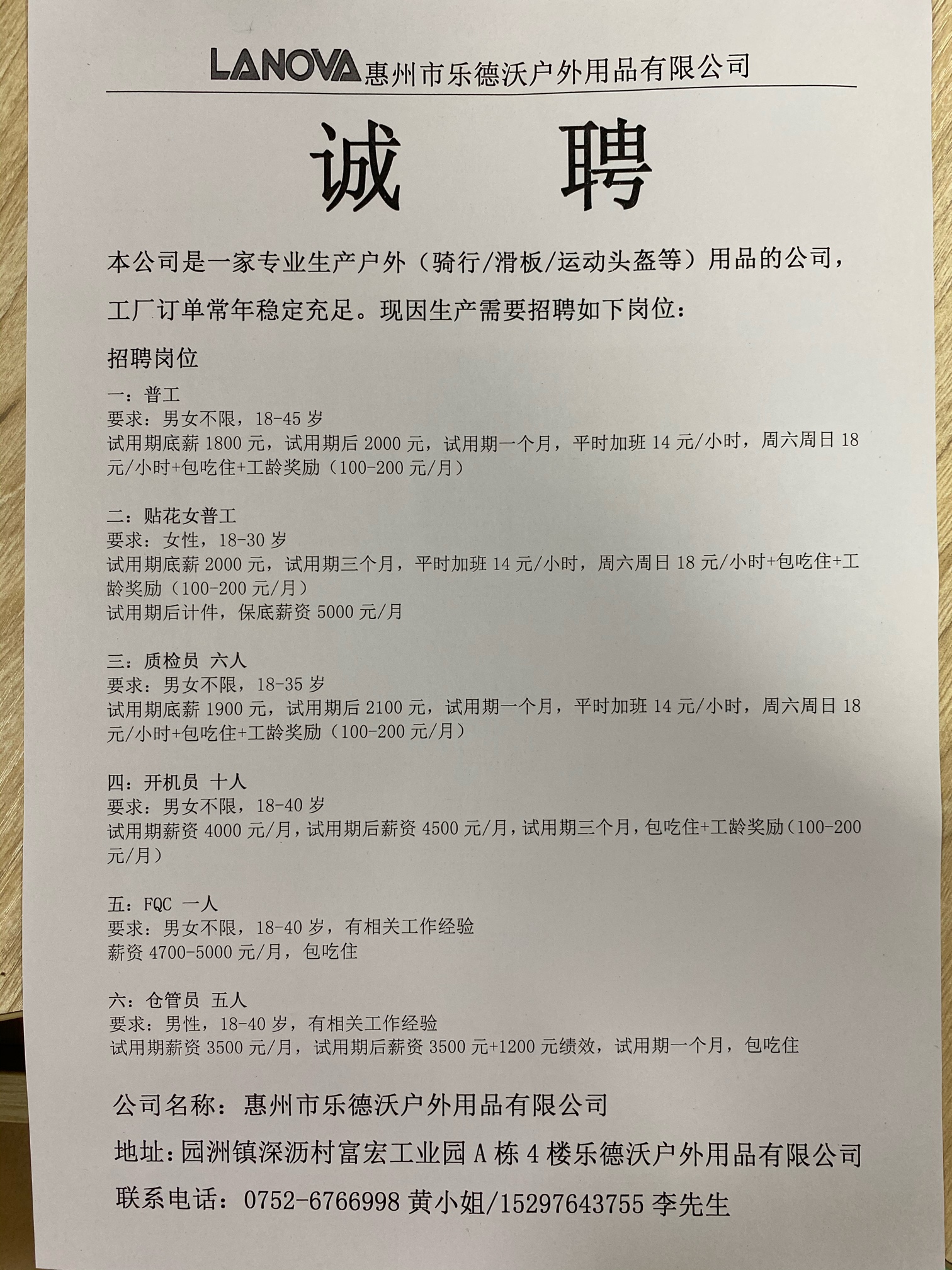 LANOVA 惠州市乐德沃户外用品有限公司

诚 聘

本公司是一家专业生产户外（骑行/滑板/运动头盔等）用品的公司，工厂订单常年稳定充足。现因生产需要招聘如下岗位：

招聘岗位

一：普工
要求：男女不限，18-45 岁
试用期底薪 1800 元，试用期后 2000 元，试用期一个月，平时加班 14 元/小时，周六周日 18 元/小时+包吃住+工龄奖励（100-200 元/月）

二：贴花女普工
要求：女性，18-30 岁
试用期底薪 2000 元，试用期三个月，平时加班 14 元/小时，周六周日 18 元/小时+包吃住+工龄奖励（100-200 元/月）
试用期后计件，保底薪资 5000 元/月

三：质检员 六人
要求：男女不限，18-35 岁
试用期底薪 1900 元，试用期后 2100 元，试用期一个月，平时加班 14 元/小时，周六周日 18 元/小时+包吃住+工龄奖励（100-200 元/月）

四：开机员 十人
要求：男女不限，18-40 岁
试用期薪资 4000 元/月，试用期后薪资 4500 元/月，试用期三个月，包吃住+工龄奖励（100-200 元/月）

五：FQC 一人
要求：男女不限，18-40 岁，有相关工作经验
薪资 4700-5000 元/月，包吃住

六：仓管员 五人
要求：男性，18-40 岁，有相关工作经验
试用期薪资 3500 元/月，试用期后薪资 3500 元+1200 元绩效，试用期一个月，包吃住

公司名称：惠州市乐德沃户外用品有限公司

地址：园洲镇深沥村富宏工业园 A 栋 4 楼乐德沃户外用品有限公司

联系电话：0752-6766998 黄小姐/15297643755 李先生